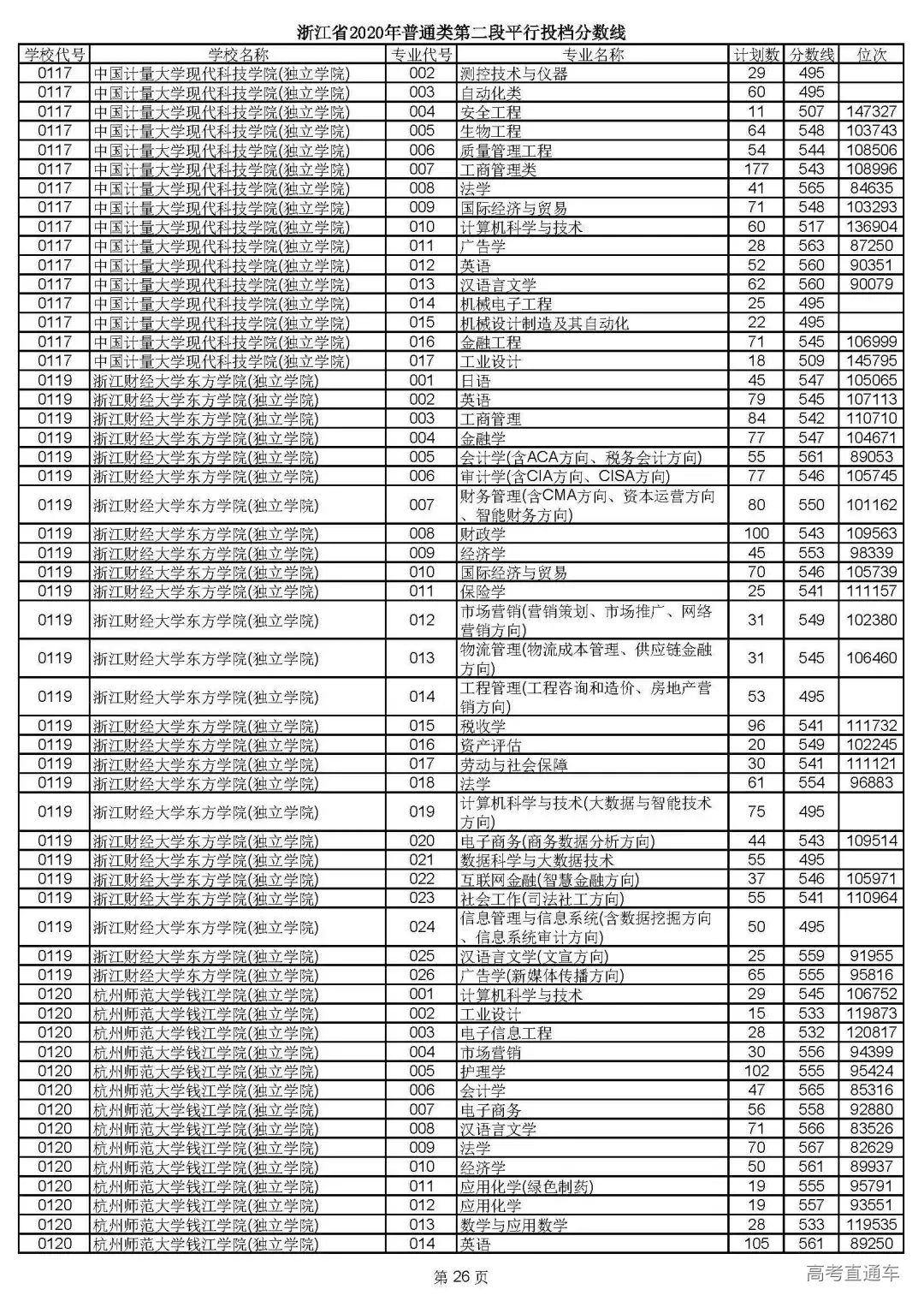 浙江省2020年普通类第二段平行投档分数线

| 学校代号 | 学校名称 | 专业代号 | 专业名称 | 计划数 | 分数线 | 位次 |
|---|---|---|---|---|---|---|
| 0117 | 中国计量大学现代科技学院(独立学院) | 002 | 测控技术与仪器 | 29 | 495 | |
| 0117 | 中国计量大学现代科技学院(独立学院) | 003 | 自动化类 | 60 | 495 | |
| 0117 | 中国计量大学现代科技学院(独立学院) | 004 | 安全工程 | 11 | 507 | 147327 |
| 0117 | 中国计量大学现代科技学院(独立学院) | 005 | 生物工程 | 64 | 548 | 103743 |
| 0117 | 中国计量大学现代科技学院(独立学院) | 006 | 质量管理工程 | 54 | 544 | 108506 |
| 0117 | 中国计量大学现代科技学院(独立学院) | 007 | 工商管理类 | 177 | 543 | 108996 |
| 0117 | 中国计量大学现代科技学院(独立学院) | 008 | 法学 | 41 | 565 | 84635 |
| 0117 | 中国计量大学现代科技学院(独立学院) | 009 | 国际经济与贸易 | 71 | 548 | 103293 |
| 0117 | 中国计量大学现代科技学院(独立学院) | 010 | 计算机科学与技术 | 60 | 517 | 136904 |
| 0117 | 中国计量大学现代科技学院(独立学院) | 011 | 广告学 | 28 | 563 | 87250 |
| 0117 | 中国计量大学现代科技学院(独立学院) | 012 | 英语 | 52 | 560 | 90351 |
| 0117 | 中国计量大学现代科技学院(独立学院) | 013 | 汉语言文学 | 62 | 560 | 90079 |
| 0117 | 中国计量大学现代科技学院(独立学院) | 014 | 机械电子工程 | 25 | 495 | |
| 0117 | 中国计量大学现代科技学院(独立学院) | 015 | 机械设计制造及其自动化 | 22 | 495 | |
| 0117 | 中国计量大学现代科技学院(独立学院) | 016 | 金融工程 | 71 | 545 | 106999 |
| 0117 | 中国计量大学现代科技学院(独立学院) | 017 | 工业设计 | 18 | 509 | 145795 |
| 0119 | 浙江财经大学东方学院(独立学院) | 001 | 日语 | 45 | 547 | 105065 |
| 0119 | 浙江财经大学东方学院(独立学院) | 002 | 英语 | 79 | 545 | 107113 |
| 0119 | 浙江财经大学东方学院(独立学院) | 003 | 工商管理 | 84 | 542 | 110710 |
| 0119 | 浙江财经大学东方学院(独立学院) | 004 | 金融学 | 77 | 547 | 104671 |
| 0119 | 浙江财经大学东方学院(独立学院) | 005 | 会计学(含ACA方向、税务会计方向) | 55 | 561 | 89053 |
| 0119 | 浙江财经大学东方学院(独立学院) | 006 | 审计学(含CIA方向、CISA方向) | 77 | 546 | 105745 |
| 0119 | 浙江财经大学东方学院(独立学院) | 007 | 财务管理(含CMA方向、资本运营方向、智能财务方向) | 80 | 550 | 101162 |
| 0119 | 浙江财经大学东方学院(独立学院) | 008 | 财政学 | 100 | 543 | 109563 |
| 0119 | 浙江财经大学东方学院(独立学院) | 009 | 经济学 | 45 | 553 | 98339 |
| 0119 | 浙江财经大学东方学院(独立学院) | 010 | 国际经济与贸易 | 70 | 546 | 105739 |
| 0119 | 浙江财经大学东方学院(独立学院) | 011 | 保险学 | 25 | 541 | 111157 |
| 0119 | 浙江财经大学东方学院(独立学院) | 012 | 市场营销(营销策划、市场推广、网络营销方向) | 31 | 549 | 102380 |
| 0119 | 浙江财经大学东方学院(独立学院) | 013 | 物流管理(物流成本管理、供应链金融方向) | 31 | 545 | 106460 |
| 0119 | 浙江财经大学东方学院(独立学院) | 014 | 工程管理(工程咨询和造价、房地产营销方向) | 53 | 495 | |
| 0119 | 浙江财经大学东方学院(独立学院) | 015 | 税收学 | 96 | 541 | 111732 |
| 0119 | 浙江财经大学东方学院(独立学院) | 016 | 资产评估 | 20 | 549 | 102245 |
| 0119 | 浙江财经大学东方学院(独立学院) | 017 | 劳动与社会保障 | 30 | 541 | 111121 |
| 0119 | 浙江财经大学东方学院(独立学院) | 018 | 法学 | 61 | 554 | 96883 |
| 0119 | 浙江财经大学东方学院(独立学院) | 019 | 计算机科学与技术(大数据与智能技术方向) | 75 | 495 | |
| 0119 | 浙江财经大学东方学院(独立学院) | 020 | 电子商务(商务数据分析方向) | 44 | 543 | 109514 |
| 0119 | 浙江财经大学东方学院(独立学院) | 021 | 数据科学与大数据技术 | 55 | 495 | |
| 0119 | 浙江财经大学东方学院(独立学院) | 022 | 互联网金融(智慧金融方向) | 37 | 546 | 105971 |
| 0119 | 浙江财经大学东方学院(独立学院) | 023 | 社会工作(司法社工方向) | 55 | 541 | 110964 |
| 0119 | 浙江财经大学东方学院(独立学院) | 024 | 信息管理与信息系统(含数据挖掘方向、信息系统审计方向) | 50 | 495 | |
| 0119 | 浙江财经大学东方学院(独立学院) | 025 | 汉语言文学(文宣方向) | 25 | 559 | 91955 |
| 0119 | 浙江财经大学东方学院(独立学院) | 026 | 广告学(新媒体传播方向) | 65 | 555 | 95816 |
| 0120 | 杭州师范大学钱江学院(独立学院) | 001 | 计算机科学与技术 | 29 | 545 | 106752 |
| 0120 | 杭州师范大学钱江学院(独立学院) | 002 | 工业设计 | 15 | 533 | 119873 |
| 0120 | 杭州师范大学钱江学院(独立学院) | 003 | 电子信息工程 | 28 | 532 | 120817 |
| 0120 | 杭州师范大学钱江学院(独立学院) | 004 | 市场营销 | 30 | 556 | 94399 |
| 0120 | 杭州师范大学钱江学院(独立学院) | 005 | 护理学 | 102 | 555 | 95424 |
| 0120 | 杭州师范大学钱江学院(独立学院) | 006 | 会计学 | 47 | 565 | 85316 |
| 0120 | 杭州师范大学钱江学院(独立学院) | 007 | 电子商务 | 56 | 558 | 92880 |
| 0120 | 杭州师范大学钱江学院(独立学院) | 008 | 汉语言文学 | 71 | 566 | 83526 |
| 0120 | 杭州师范大学钱江学院(独立学院) | 009 | 法学 | 70 | 567 | 82629 |
| 0120 | 杭州师范大学钱江学院(独立学院) | 010 | 经济学 | 50 | 561 | 89937 |
| 0120 | 杭州师范大学钱江学院(独立学院) | 011 | 应用化学(绿色制药) | 19 | 555 | 95791 |
| 0120 | 杭州师范大学钱江学院(独立学院) | 012 | 应用化学 | 19 | 557 | 93551 |
| 0120 | 杭州师范大学钱江学院(独立学院) | 013 | 数学与应用数学 | 28 | 533 | 119535 |
| 0120 | 杭州师范大学钱江学院(独立学院) | 014 | 英语 | 105 | 561 | 89250 |

第 26 页

高考直通车